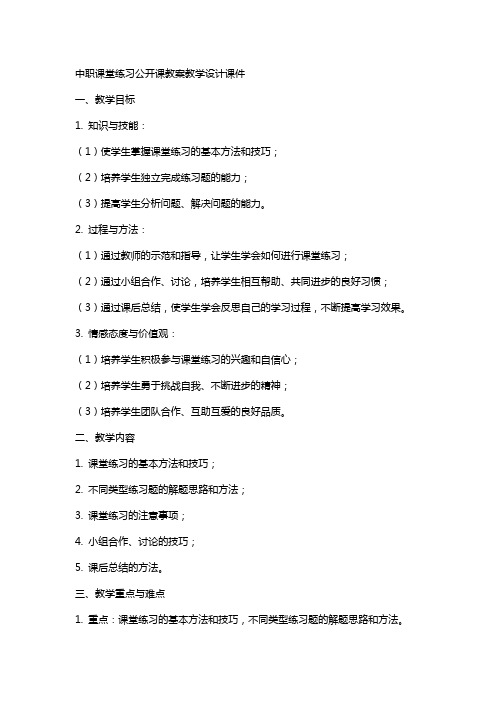 中职课堂练习公开课教案教学设计课件

一、教学目标

1. 知识与技能：

（1）使学生掌握课堂练习的基本方法和技巧；

（2）培养学生独立完成练习题的能力；

（3）提高学生分析问题、解决问题的能力。

2. 过程与方法：

（1）通过教师的示范和指导，让学生学会如何进行课堂练习；

（2）通过小组合作、讨论，培养学生相互帮助、共同进步的良好习惯；

（3）通过课后总结，使学生学会反思自己的学习过程，不断提高学习效果。

3. 情感态度与价值观：

（1）培养学生积极参与课堂练习的兴趣和自信心；

（2）培养学生勇于挑战自我、不断进步的精神；

（3）培养学生团队合作、互助互爱的良好品质。

二、教学内容

1. 课堂练习的基本方法和技巧；

2. 不同类型练习题的解题思路和方法；

3. 课堂练习的注意事项；

4. 小组合作、讨论的技巧；

5. 课后总结的方法。

三、教学重点与难点

1. 重点：课堂练习的基本方法和技巧，不同类型练习题的解题思路和方法。